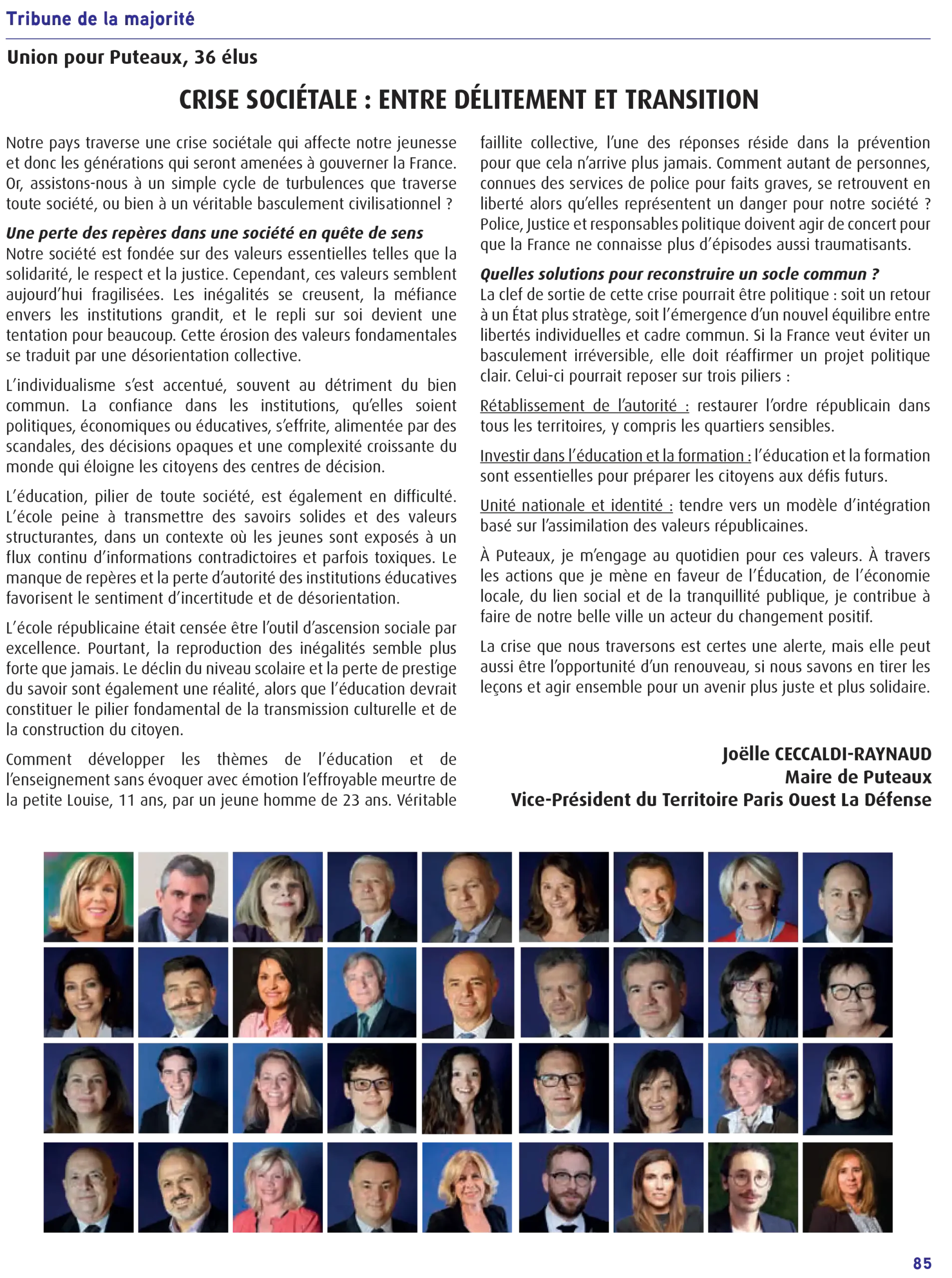 Tribune de la majorité

Union pour Puteaux, 36 élus

CRISE SOCIÉTALE : ENTRE DÉLITEMENT ET TRANSITION

Notre pays traverse une crise sociétale qui affecte notre jeunesse et donc les générations qui seront amenées à gouverner la France. Or, assistons-nous à un simple cycle de turbulences que traverse toute société, ou bien à un véritable basculement civilisationnel ?

Une perte des repères dans une société en quête de sens
Notre société est fondée sur des valeurs essentielles telles que la solidarité, le respect et la justice. Cependant, ces valeurs semblent aujourd'hui fragilisées. Les inégalités se creusent, la méfiance envers les institutions grandit, et le repli sur soi devient une tentation pour beaucoup. Cette érosion des valeurs fondamentales se traduit par une désorientation collective.

L'individualisme s'est accentué, souvent au détriment du bien commun. La confiance dans les institutions, qu'elles soient politiques, économiques ou éducatives, s'effrite, alimentée par des scandales, des décisions opaques et une complexité croissante du monde qui éloigne les citoyens des centres de décision.

L'éducation, pilier de toute société, est également en difficulté. L'école peine à transmettre des savoirs solides et des valeurs structurantes, dans un contexte où les jeunes sont exposés à un flux continu d'informations contradictoires et parfois toxiques. Le manque de repères et la perte d'autorité des institutions éducatives favorisent le sentiment d'incertitude et de désorientation.

L'école républicaine était censée être l'outil d'ascension sociale par excellence. Pourtant, la reproduction des inégalités semble plus forte que jamais. Le déclin du niveau scolaire et la perte de prestige du savoir sont également une réalité, alors que l'éducation devrait constituer le pilier fondamental de la transmission culturelle et de la construction du citoyen.

Comment développer les thèmes de l'éducation et de l'enseignement sans évoquer avec émotion l'effroyable meurtre de la petite Louise, 11 ans, par un jeune homme de 23 ans. Véritable faillite collective, l'une des réponses réside dans la prévention pour que cela n'arrive plus jamais. Comment autant de personnes, connues des services de police pour faits graves, se retrouvent en liberté alors qu'elles représentent un danger pour notre société ? Police, Justice et responsables politique doivent agir de concert pour que la France ne connaisse plus d'épisodes aussi traumatisants.

Quelles solutions pour reconstruire un socle commun ?
La clef de sortie de cette crise pourrait être politique : soit un retour à un État plus stratège, soit l'émergence d'un nouvel équilibre entre libertés individuelles et cadre commun. Si la France veut éviter un basculement irréversible, elle doit réaffirmer un projet politique clair. Celui-ci pourrait reposer sur trois piliers :

Rétablissement de l'autorité : restaurer l'ordre républicain dans tous les territoires, y compris les quartiers sensibles.

Investir dans l'éducation et la formation : l'éducation et la formation sont essentielles pour préparer les citoyens aux défis futurs.

Unité nationale et identité : tendre vers un modèle d'intégration basé sur l'assimilation des valeurs républicaines.

À Puteaux, je m'engage au quotidien pour ces valeurs. À travers les actions que je mène en faveur de l'Éducation, de l'économie locale, du lien social et de la tranquillité publique, je contribue à faire de notre belle ville un acteur du changement positif.

La crise que nous traversons est certes une alerte, mais elle peut aussi être l'opportunité d'un renouveau, si nous savons en tirer les leçons et agir ensemble pour un avenir plus juste et plus solidaire.

Joëlle CECCALDI-RAYNAUD
Maire de Puteaux
Vice-Président du Territoire Paris Ouest La Défense

85